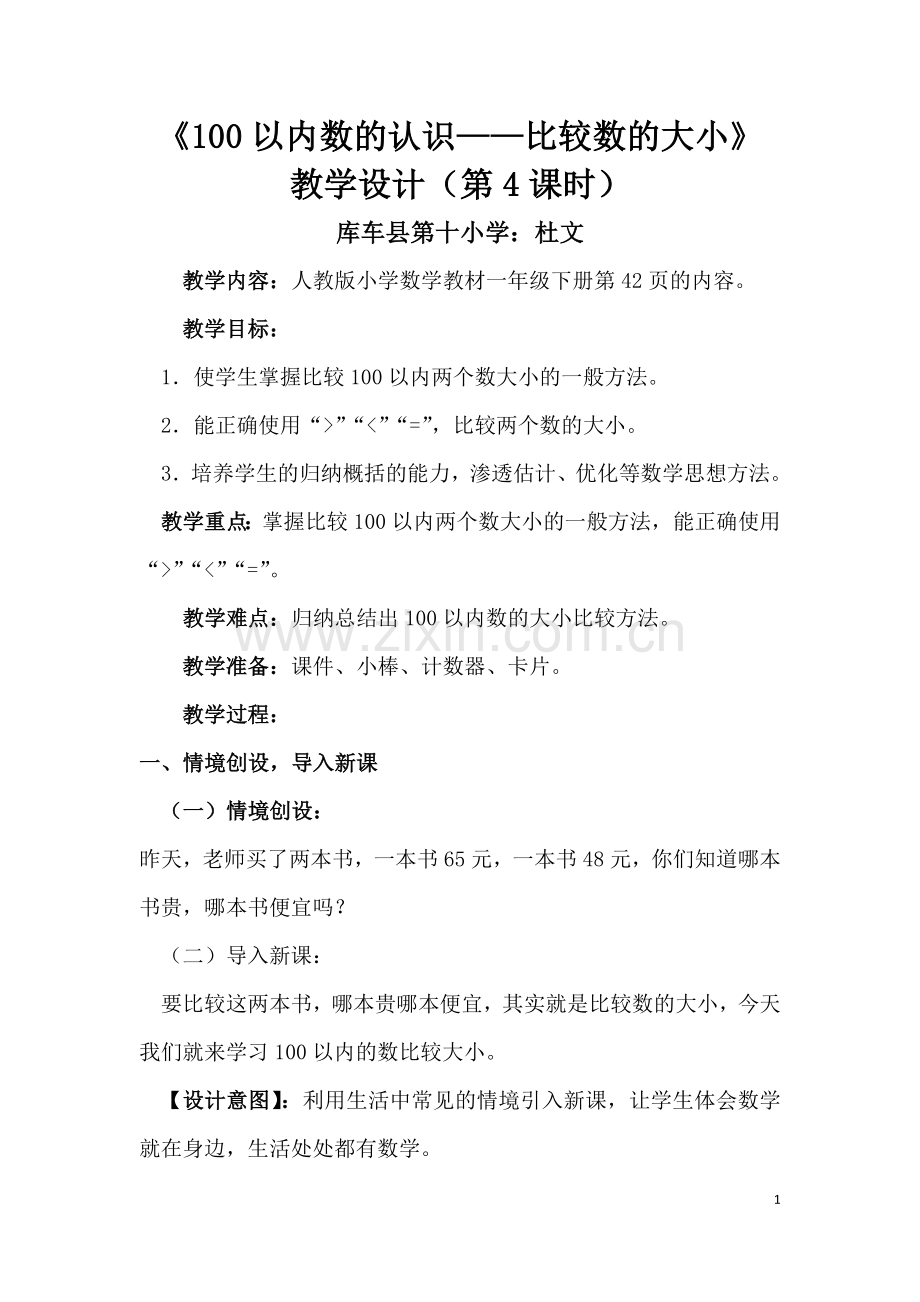 《100以内数的认识——比较数的大小》
教学设计（第4课时）

库车县第十小学：杜文

教学内容：人教版小学数学教材一年级下册第42页的内容。

教学目标：

1．使学生掌握比较100以内两个数大小的一般方法。

2．能正确使用“>”“<”“=”，比较两个数的大小。

3．培养学生的归纳概括的能力，渗透估计、优化等数学思想方法。

教学重点：掌握比较100以内两个数大小的一般方法，能正确使用“>”“<”“=”。

教学难点：归纳总结出100以内数的大小比较方法。

教学准备：课件、小棒、计数器、卡片。

教学过程：

一、情境创设，导入新课

（一）情境创设：

昨天，老师买了两本书，一本书65元，一本书48元，你们知道哪本书贵，哪本书便宜吗？

（二）导入新课：

要比较这两本书，哪本贵哪本便宜，其实就是比较数的大小，今天我们就来学习100以内的数比较大小。

【设计意图】：利用生活中常见的情境引入新课，让学生体会数学就在身边，生活处处都有数学。

1

www.zixin.com.cn